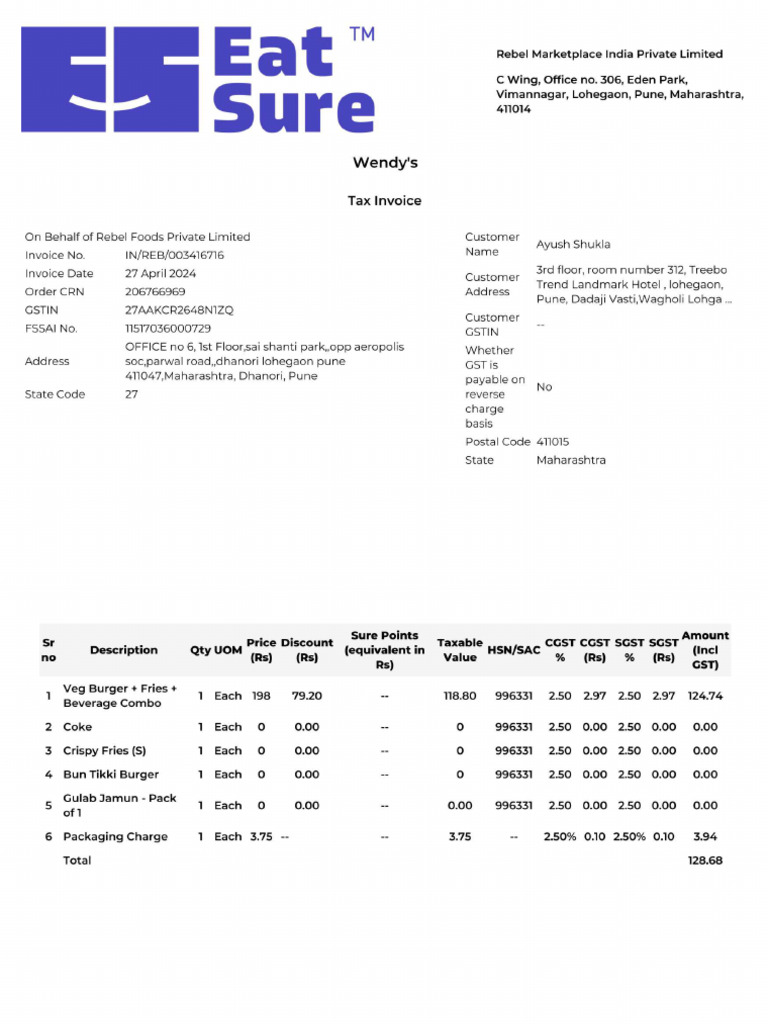 Eat Sure ™

Rebel Marketplace India Private Limited

C Wing, Office no. 306, Eden Park, Vimannagar, Lohegaon, Pune, Maharashtra, 411014

Wendy's

Tax Invoice

On Behalf of Rebel Foods Private Limited
Invoice No. IN/REB/003416716
Invoice Date 27 April 2024
Order CRN 206766969
GSTIN 27AAKCR2648N1ZQ
FSSAI No. 11517036000729
Address OFFICE no 6, 1st Floor,sai shanti park,,opp aeropolis soc,parwal road,,dhanori lohegaon pune 411047,Maharashtra, Dhanori, Pune
State Code 27

Customer Name Ayush Shukla
Customer Address 3rd floor, room number 312, Treebo Trend Landmark Hotel , lohegaon, Pune, Dadaji Vasti,Wagholi Lohga ...
Customer GSTIN --
Whether GST is payable on reverse charge basis No
Postal Code 411015
State Maharashtra

| Sr no | Description | Qty | UOM | Price (Rs) | Discount (Rs) | Sure Points (equivalent in Rs) | Taxable Value | HSN/SAC | CGST % | CGST (Rs) | SGST % | SGST (Rs) | Amount (Incl GST) |
|---|---|---|---|---|---|---|---|---|---|---|---|---|---|
| 1 | Veg Burger + Fries + Beverage Combo | 1 | Each | 198 | 79.20 | -- | 118.80 | 996331 | 2.50 | 2.97 | 2.50 | 2.97 | 124.74 |
| 2 | Coke | 1 | Each | 0 | 0.00 | -- | 0 | 996331 | 2.50 | 0.00 | 2.50 | 0.00 | 0.00 |
| 3 | Crispy Fries (S) | 1 | Each | 0 | 0.00 | -- | 0 | 996331 | 2.50 | 0.00 | 2.50 | 0.00 | 0.00 |
| 4 | Bun Tikki Burger | 1 | Each | 0 | 0.00 | -- | 0 | 996331 | 2.50 | 0.00 | 2.50 | 0.00 | 0.00 |
| 5 | Gulab Jamun - Pack of 1 | 1 | Each | 0 | 0.00 | -- | 0.00 | 996331 | 2.50 | 0.00 | 2.50 | 0.00 | 0.00 |
| 6 | Packaging Charge | 1 | Each | 3.75 | -- | -- | 3.75 | -- | 2.50% | 0.10 | 2.50% | 0.10 | 3.94 |
| | Total | | | | | | | | | | | | 128.68 |